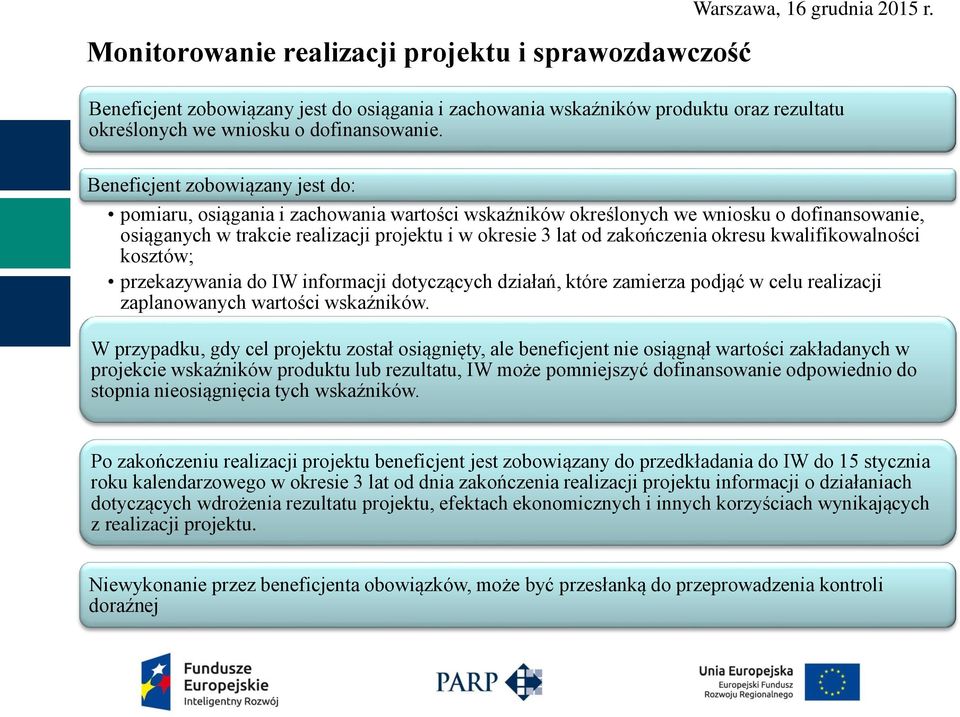 Warszawa, 16 grudnia 2015 r.

Monitorowanie realizacji projektu i sprawozdawczość

Beneficjent zobowiązany jest do osiągania i zachowania wskaźników produktu oraz rezultatu określonych we wniosku o dofinansowanie.

Beneficjent zobowiązany jest do:

• pomiaru, osiągania i zachowania wartości wskaźników określonych we wniosku o dofinansowanie, osiąganych w trakcie realizacji projektu i w okresie 3 lat od zakończenia okresu kwalifikowalności kosztów;
• przekazywania do IW informacji dotyczących działań, które zamierza podjąć w celu realizacji zaplanowanych wartości wskaźników.

W przypadku, gdy cel projektu został osiągnięty, ale beneficjent nie osiągnął wartości zakładanych w projekcie wskaźników produktu lub rezultatu, IW może pomniejszyć dofinansowanie odpowiednio do stopnia nieosiągnięcia tych wskaźników.

Po zakończeniu realizacji projektu beneficjent jest zobowiązany do przedkładania do IW do 15 stycznia roku kalendarzowego w okresie 3 lat od dnia zakończenia realizacji projektu informacji o działaniach dotyczących wdrożenia rezultatu projektu, efektach ekonomicznych i innych korzyściach wynikających z realizacji projektu.

Niewykonanie przez beneficjenta obowiązków, może być przesłanką do przeprowadzenia kontroli doraźnej

Fundusze Europejskie
Inteligentny Rozwój

PARP

Unia Europejska
Europejski Fundusz Rozwoju Regionalnego